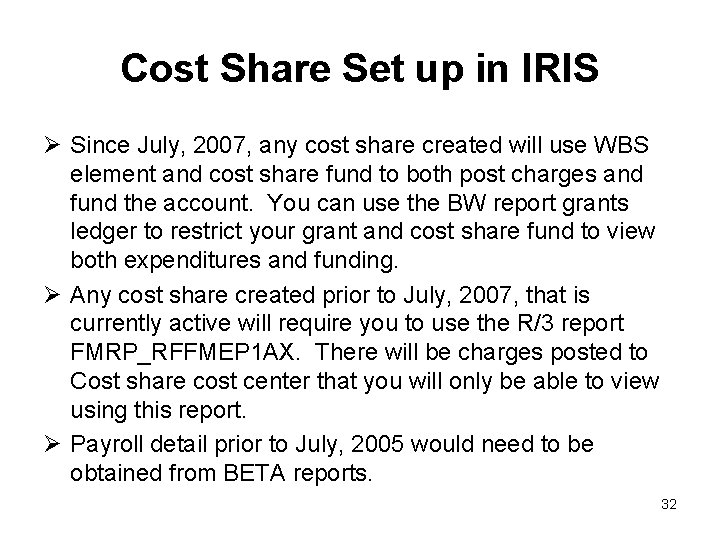 Cost Share Set up in IRIS

➢ Since July, 2007, any cost share created will use WBS element and cost share fund to both post charges and fund the account. You can use the BW report grants ledger to restrict your grant and cost share fund to view both expenditures and funding.

➢ Any cost share created prior to July, 2007, that is currently active will require you to use the R/3 report FMRP_RFFMEP1AX. There will be charges posted to Cost share cost center that you will only be able to view using this report.

➢ Payroll detail prior to July, 2005 would need to be obtained from BETA reports.

32